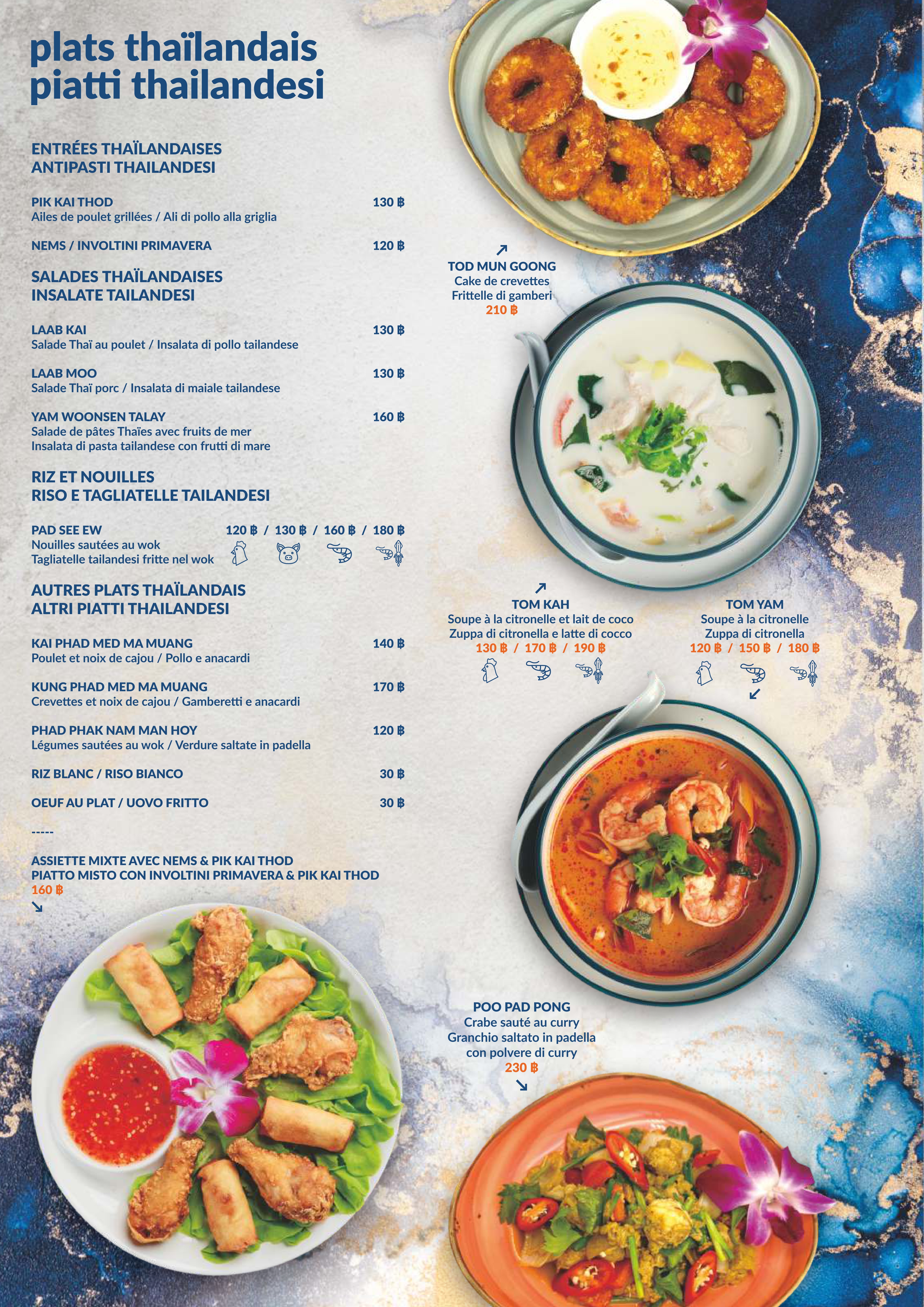 plats thaïlandais
piatti thailandesi

ENTRÉES THAÏLANDAISES
ANTIPASTI THAILANDESI

PIK KAI THOD 130 ฿
Ailes de poulet grillées / Ali di pollo alla griglia

NEMS / INVOLTINI PRIMAVERA 120 ฿

SALADES THAÏLANDAISES
INSALATE TAILANDESI

LAAB KAI 130 ฿
Salade Thaï au poulet / Insalata di pollo tailandese

LAAB MOO 130 ฿
Salade Thaï porc / Insalata di maiale tailandese

YAM WOONSEN TALAY 160 ฿
Salade de pâtes Thaïes avec fruits de mer
Insalata di pasta tailandese con frutti di mare

RIZ ET NOUILLES
RISO E TAGLIATELLE TAILANDESI

PAD SEE EW 120 ฿ / 130 ฿ / 160 ฿ / 180 ฿
Nouilles sautées au wok
Tagliatelle tailandesi fritte nel wok

AUTRES PLATS THAÏLANDAIS
ALTRI PIATTI THAILANDESI

KAI PHAD MED MA MUANG 140 ฿
Poulet et noix de cajou / Pollo e anacardi

KUNG PHAD MED MA MUANG 170 ฿
Crevettes et noix de cajou / Gamberetti e anacardi

PHAD PHAK NAM MAN HOY 120 ฿
Légumes sautées au wok / Verdure saltate in padella

RIZ BLANC / RISO BIANCO 30 ฿

OEUF AU PLAT / UOVO FRITTO 30 ฿

-----

ASSIETTE MIXTE AVEC NEMS & PIK KAI THOD
PIATTO MISTO CON INVOLTINI PRIMAVERA & PIK KAI THOD
160 ฿

TOD MUN GOONG
Cake de crevettes
Frittelle di gamberi
210 ฿

TOM KAH
Soupe à la citronelle et lait de coco
Zuppa di citronella e latte di cocco
130 ฿ / 170 ฿ / 190 ฿

TOM YAM
Soupe à la citronelle
Zuppa di citronella
120 ฿ / 150 ฿ / 180 ฿

POO PAD PONG
Crabe sauté au curry
Granchio saltato in padella
con polvere di curry
230 ฿